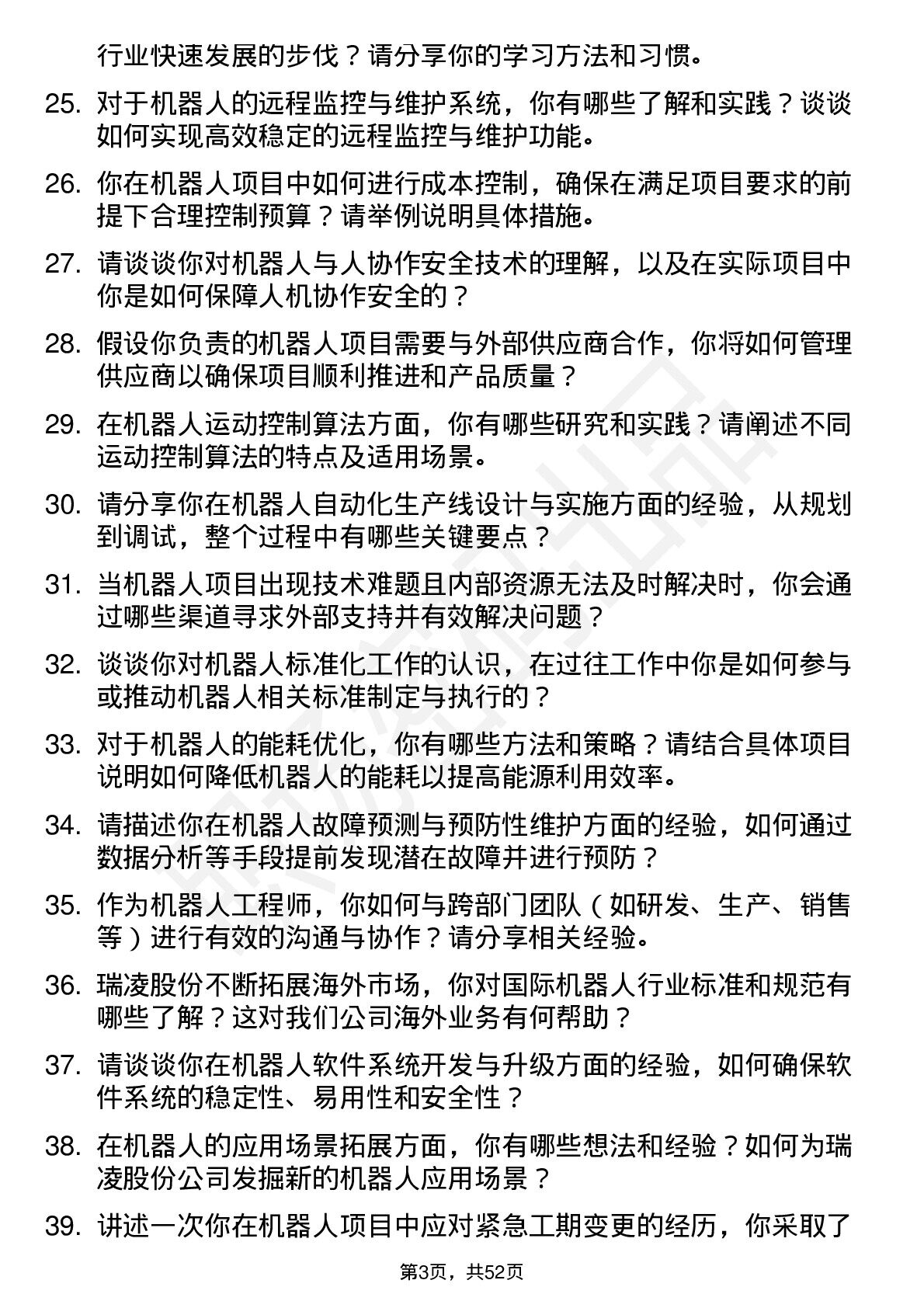 行业快速发展的步伐？请分享你的学习方法和习惯。

25. 对于机器人的远程监控与维护系统，你有哪些了解和实践？谈谈如何实现高效稳定的远程监控与维护功能。

26. 你在机器人项目中如何进行成本控制，确保在满足项目要求的前提下合理控制预算？请举例说明具体措施。

27. 请谈谈你对机器人与人协作安全技术的理解，以及在实际项目中你是如何保障人机协作安全的？

28. 假设你负责的机器人项目需要与外部供应商合作，你将如何管理供应商以确保项目顺利推进和产品质量？

29. 在机器人运动控制算法方面，你有哪些研究和实践？请阐述不同运动控制算法的特点及适用场景。

30. 请分享你在机器人自动化生产线设计与实施方面的经验，从规划到调试，整个过程中有哪些关键要点？

31. 当机器人项目出现技术难题且内部资源无法及时解决时，你会通过哪些渠道寻求外部支持并有效解决问题？

32. 谈谈你对机器人标准化工作的认识，在过往工作中你是如何参与或推动机器人相关标准制定与执行的？

33. 对于机器人的能耗优化，你有哪些方法和策略？请结合具体项目说明如何降低机器人的能耗以提高能源利用效率。

34. 请描述你在机器人故障预测与预防性维护方面的经验，如何通过数据分析等手段提前发现潜在故障并进行预防？

35. 作为机器人工程师，你如何与跨部门团队（如研发、生产、销售等）进行有效的沟通与协作？请分享相关经验。

36. 瑞凌股份不断拓展海外市场，你对国际机器人行业标准和规范有哪些了解？这对我们公司海外业务有何帮助？

37. 请谈谈你在机器人软件系统开发与升级方面的经验，如何确保软件系统的稳定性、易用性和安全性？

38. 在机器人的应用场景拓展方面，你有哪些想法和经验？如何为瑞凌股份公司发掘新的机器人应用场景？

39. 讲述一次你在机器人项目中应对紧急工期变更的经历，你采取了

第3页，共52页